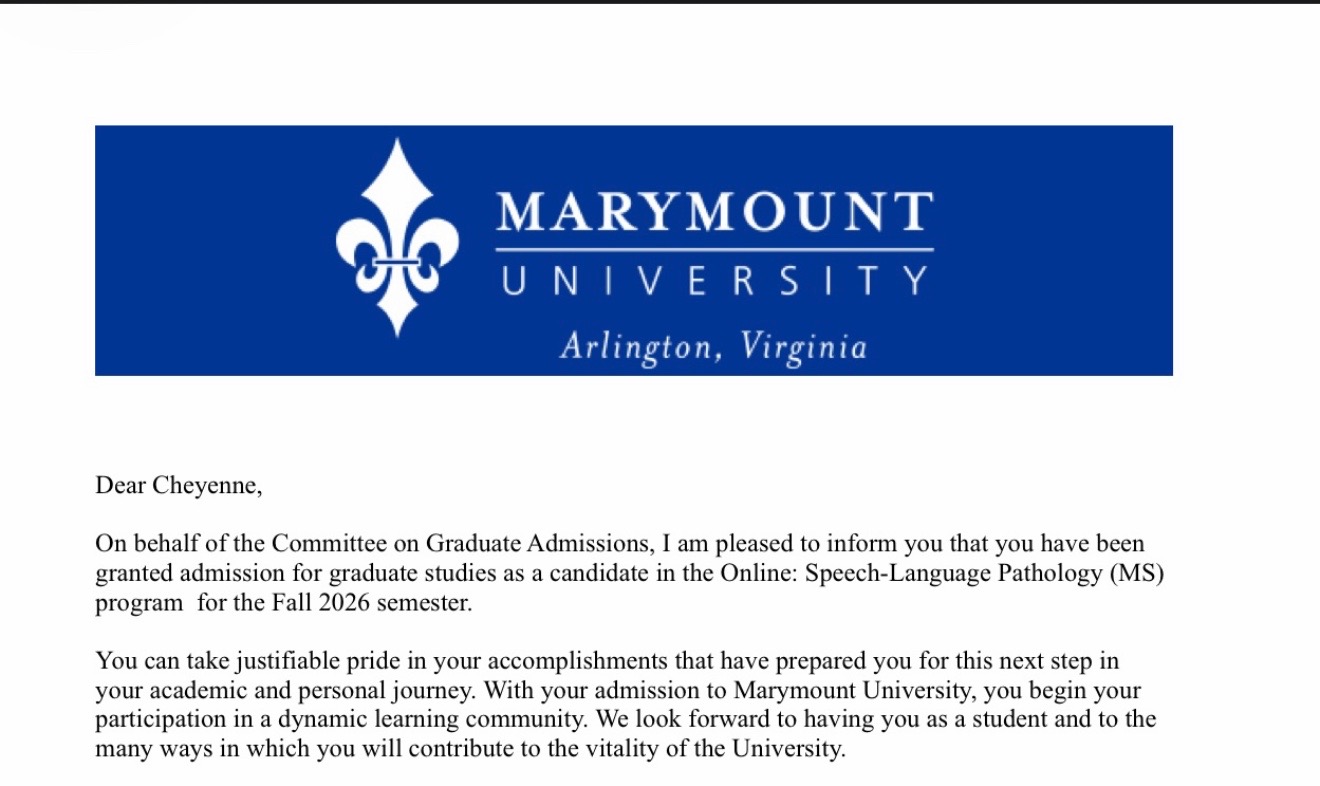 MARYMOUNT
UNIVERSITY
Arlington, Virginia

Dear Cheyenne,

On behalf of the Committee on Graduate Admissions, I am pleased to inform you that you have been granted admission for graduate studies as a candidate in the Online: Speech-Language Pathology (MS) program for the Fall 2026 semester.

You can take justifiable pride in your accomplishments that have prepared you for this next step in your academic and personal journey. With your admission to Marymount University, you begin your participation in a dynamic learning community. We look forward to having you as a student and to the many ways in which you will contribute to the vitality of the University.